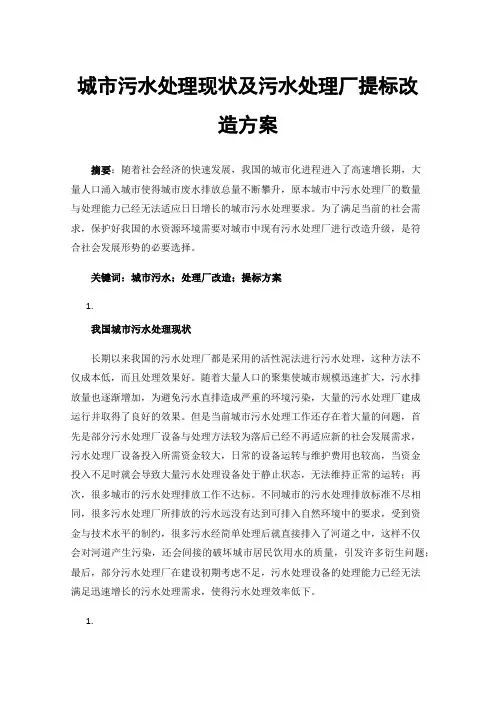 城市污水处理现状及污水处理厂提标改造方案

摘要：随着社会经济的快速发展，我国的城市化进程进入了高速增长期，大量人口涌入城市使得城市废水排放总量不断攀升，原本城市中污水处理厂的数量与处理能力已经无法适应日日增长的城市污水处理要求。为了满足当前的社会需求，保护好我国的水资源环境需要对城市中现有污水处理厂进行改造升级，是符合社会发展形势的必要选择。

关键词：城市污水；处理厂改造；提标方案

1.

我国城市污水处理现状

长期以来我国的污水处理厂都是采用的活性泥法进行污水处理，这种方法不仅成本低，而且处理效果好。随着大量人口的聚集使城市规模迅速扩大，污水排放量也逐渐增加，为避免污水直排造成严重的环境污染，大量的污水处理厂建成运行并取得了良好的效果。但是当前城市污水处理工作还存在着大量的问题，首先是部分污水处理厂设备与处理方法较为落后已经不再适应新的社会发展需求，污水处理厂设备投入所需资金较大，日常的设备运转与维护费用也较高，当资金投入不足时就会导致大量污水处理设备处于静止状态，无法维持正常的运转；再次，很多城市的污水处理排放工作不达标。不同城市的污水处理排放标准不尽相同，很多污水处理厂所排放的污水远没有达到可排入自然环境中的要求，受到资金与技术水平的制约，很多污水经简单处理后就直接排入了河道之中，这样不仅会对河道产生污染，还会间接的破坏城市居民饮用水的质量，引发许多衍生问题；最后，部分污水处理厂在建设初期考虑不足，污水处理设备的处理能力已经无法满足迅速增长的污水处理需求，使得污水处理效率低下。

1.